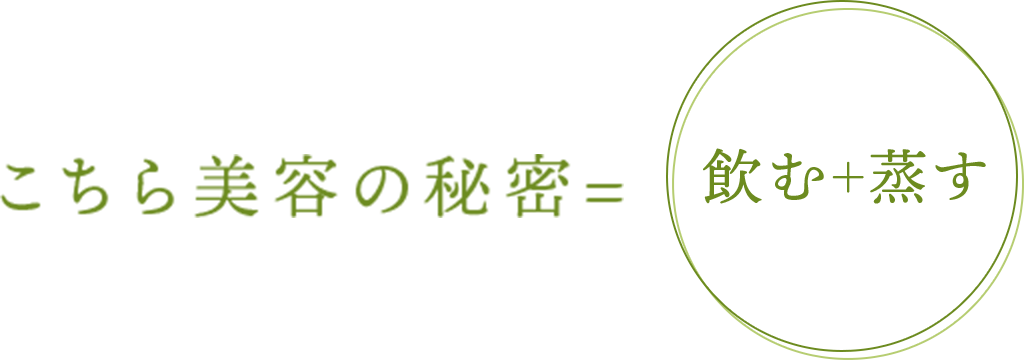 こちら美容の秘密＝

飲む+蒸す